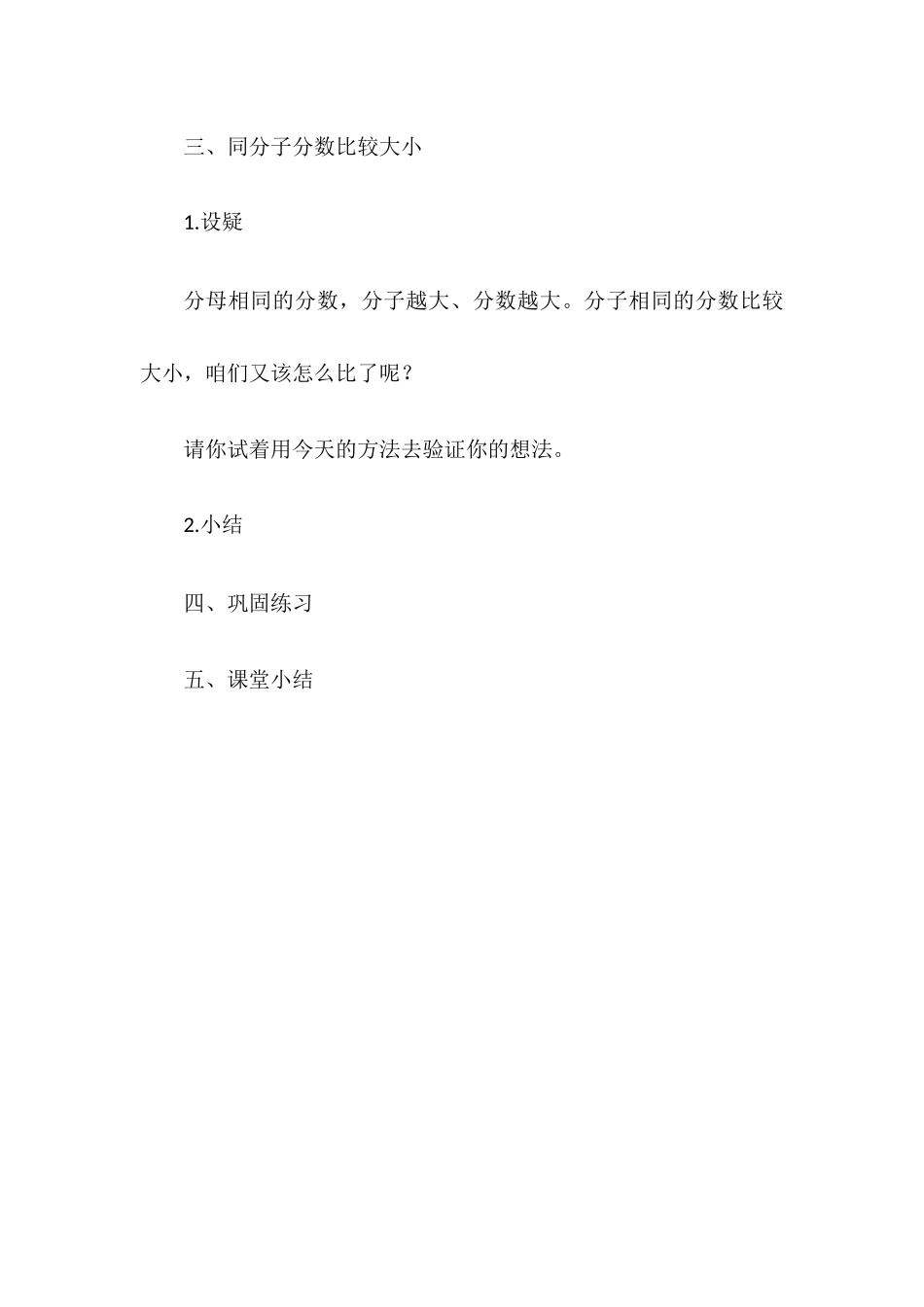 三、同分子分数比较大小

1.设疑

分母相同的分数，分子越大、分数越大。分子相同的分数比较大小，咱们又该怎么比了呢？

请你试着用今天的方法去验证你的想法。

2.小结

四、巩固练习

五、课堂小结